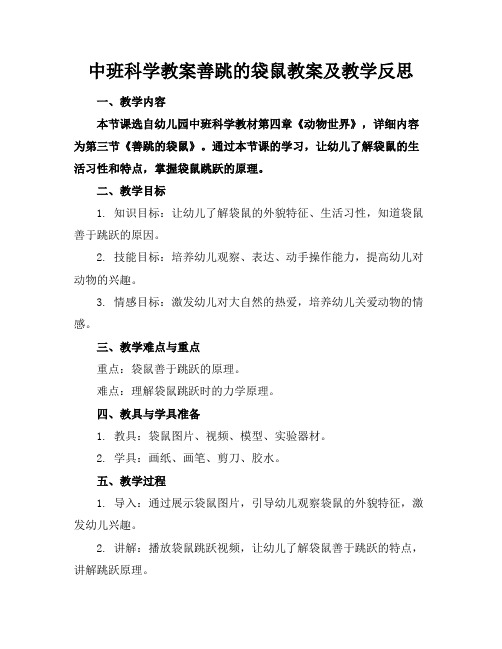 中班科学教案善跳的袋鼠教案及教学反思

一、教学内容

本节课选自幼儿园中班科学教材第四章《动物世界》，详细内容为第三节《善跳的袋鼠》。通过本节课的学习，让幼儿了解袋鼠的生活习性和特点，掌握袋鼠跳跃的原理。

二、教学目标

1. 知识目标：让幼儿了解袋鼠的外貌特征、生活习性，知道袋鼠善于跳跃的原因。

2. 技能目标：培养幼儿观察、表达、动手操作能力，提高幼儿对动物的兴趣。

3. 情感目标：激发幼儿对大自然的热爱，培养幼儿关爱动物的情感。

三、教学难点与重点

重点：袋鼠善于跳跃的原理。

难点：理解袋鼠跳跃时的力学原理。

四、教具与学具准备

1. 教具：袋鼠图片、视频、模型、实验器材。

2. 学具：画纸、画笔、剪刀、胶水。

五、教学过程

1. 导入：通过展示袋鼠图片，引导幼儿观察袋鼠的外貌特征，激发幼儿兴趣。

2. 讲解：播放袋鼠跳跃视频，让幼儿了解袋鼠善于跳跃的特点，讲解跳跃原理。